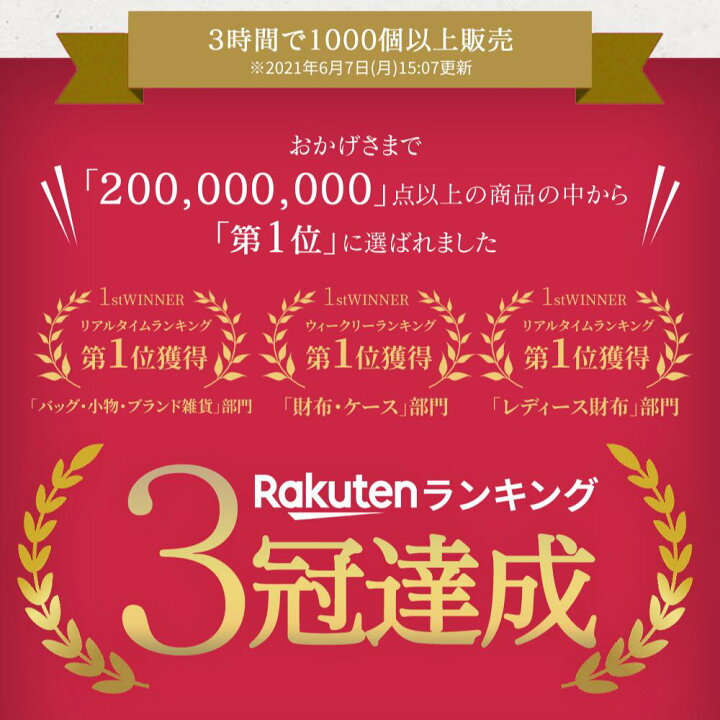 3時間で1000個以上販売
※2021年6月7日(月)15:07更新

おかげさまで
「200,000,000」点以上の商品の中から
「第1位」に選ばれました

1stWINNER
リアルタイムランキング
第1位獲得
「バッグ・小物・ブランド雑貨」部門

1stWINNER
ウィークリーランキング
第1位獲得
「財布・ケース」部門

1stWINNER
リアルタイムランキング
第1位獲得
「レディース財布」部門

Rakutenランキング
3冠達成